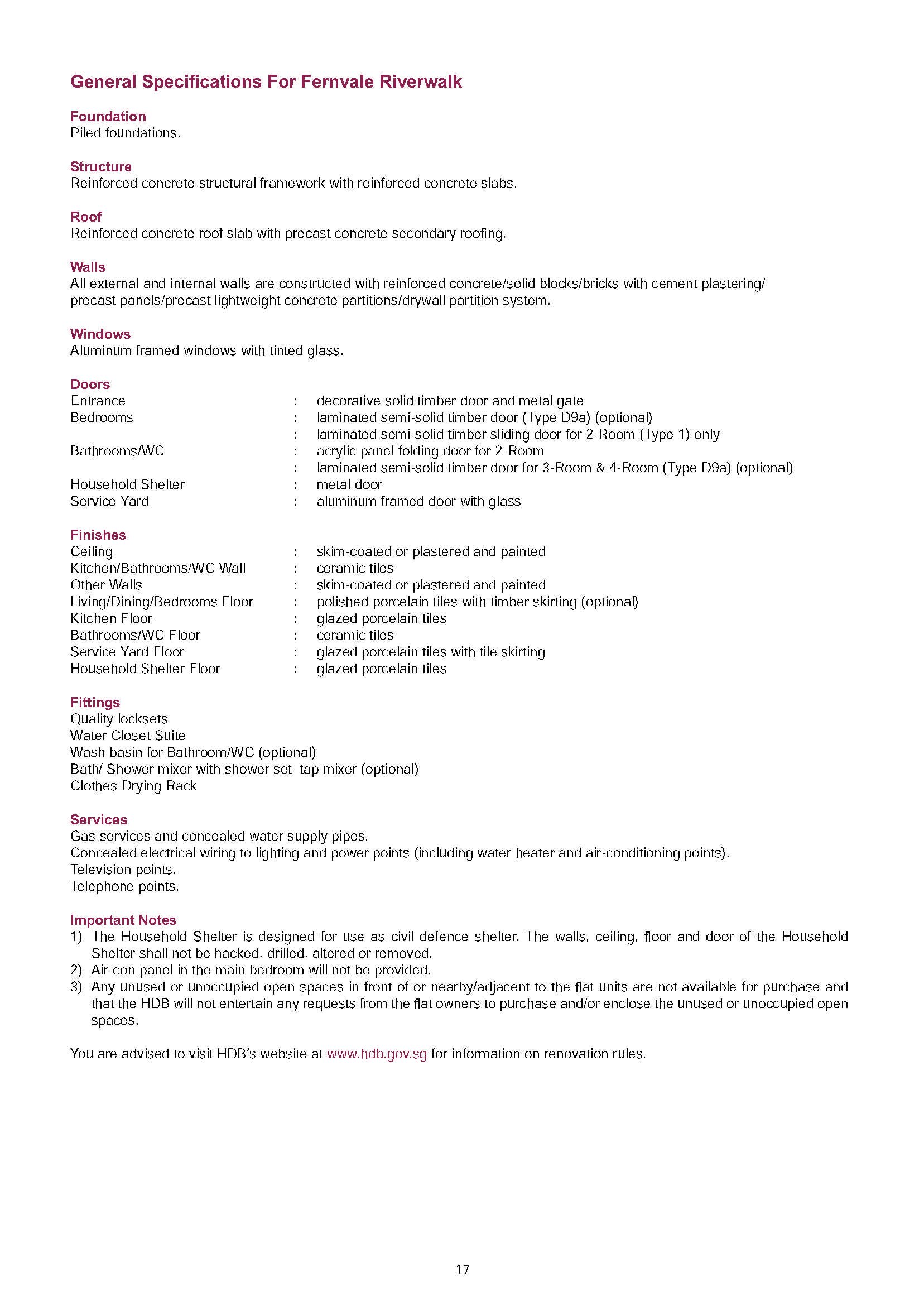 General Specifications For Fernvale Riverwalk

Foundation
Piled foundations.

Structure
Reinforced concrete structural framework with reinforced concrete slabs.

Roof
Reinforced concrete roof slab with precast concrete secondary roofing.

Walls
All external and internal walls are constructed with reinforced concrete/solid blocks/bricks with cement plastering/ precast panels/precast lightweight concrete partitions/drywall partition system.

Windows
Aluminum framed windows with tinted glass.

Doors
Entrance : decorative solid timber door and metal gate
Bedrooms : laminated semi-solid timber door (Type D9a) (optional)
: laminated semi-solid timber sliding door for 2-Room (Type 1) only
Bathrooms/WC : acrylic panel folding door for 2-Room
: laminated semi-solid timber door for 3-Room & 4-Room (Type D9a) (optional)
Household Shelter : metal door
Service Yard : aluminum framed door with glass

Finishes
Ceiling : skim-coated or plastered and painted
Kitchen/Bathrooms/WC Wall : ceramic tiles
Other Walls : skim-coated or plastered and painted
Living/Dining/Bedrooms Floor : polished porcelain tiles with timber skirting (optional)
Kitchen Floor : glazed porcelain tiles
Bathrooms/WC Floor : ceramic tiles
Service Yard Floor : glazed porcelain tiles with tile skirting
Household Shelter Floor : glazed porcelain tiles

Fittings
Quality locksets
Water Closet Suite
Wash basin for Bathroom/WC (optional)
Bath/ Shower mixer with shower set, tap mixer (optional)
Clothes Drying Rack

Services
Gas services and concealed water supply pipes.
Concealed electrical wiring to lighting and power points (including water heater and air-conditioning points).
Television points.
Telephone points.

Important Notes
1) The Household Shelter is designed for use as civil defence shelter. The walls, ceiling, floor and door of the Household Shelter shall not be hacked, drilled, altered or removed.
2) Air-con panel in the main bedroom will not be provided.
3) Any unused or unoccupied open spaces in front of or nearby/adjacent to the flat units are not available for purchase and that the HDB will not entertain any requests from the flat owners to purchase and/or enclose the unused or unoccupied open spaces.

You are advised to visit HDB's website at www.hdb.gov.sg for information on renovation rules.

17